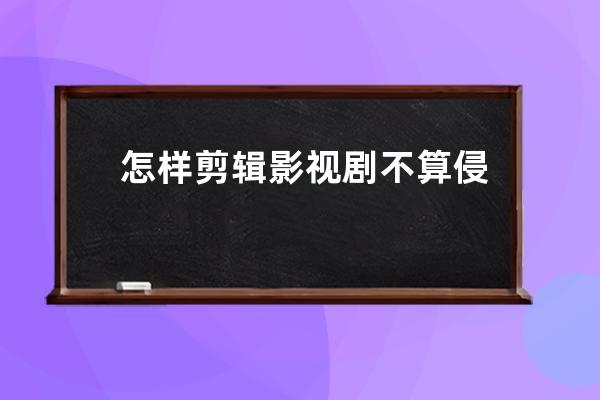 怎样剪辑影视剧不算侵